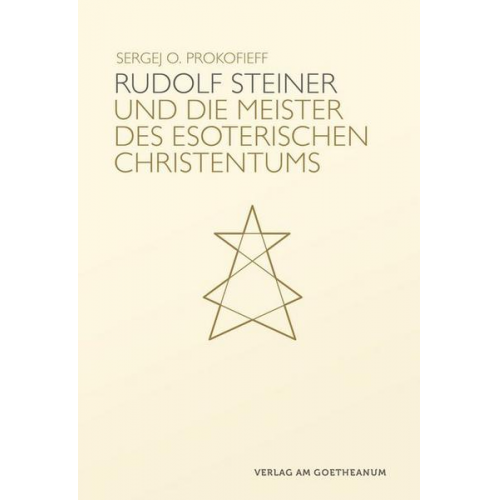 SERGEJ O. PROKOFIEFF

RUDOLF STEINER
UND DIE MEISTER
DES ESOTERISCHEN
CHRISTENTUMS

VERLAG AM GOETHEANUM